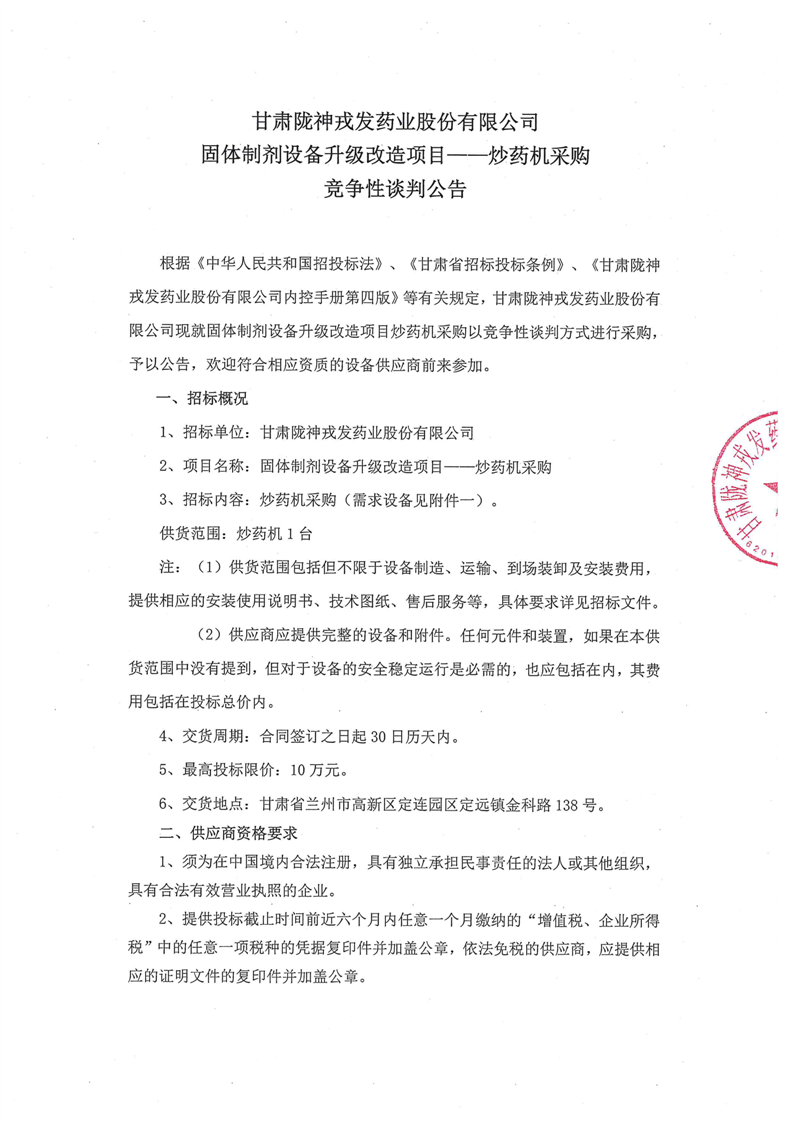 甘肃陇神戎发药业股份有限公司
固体制剂设备升级改造项目——炒药机采购
竞争性谈判公告

根据《中华人民共和国招投标法》、《甘肃省招标投标条例》、《甘肃陇神戎发药业股份有限公司内控手册第四版》等有关规定，甘肃陇神戎发药业股份有限公司现就固体制剂设备升级改造项目炒药机采购以竞争性谈判方式进行采购，予以公告，欢迎符合相应资质的设备供应商前来参加。

一、招标概况

1、招标单位：甘肃陇神戎发药业股份有限公司

2、项目名称：固体制剂设备升级改造项目——炒药机采购

3、招标内容：炒药机采购（需求设备见附件一）。

供货范围：炒药机 1 台

注：（1）供货范围包括但不限于设备制造、运输、到场装卸及安装费用，提供相应的安装使用说明书、技术图纸、售后服务等，具体要求详见招标文件。

（2）供应商应提供完整的设备和附件。任何元件和装置，如果在本供货范围中没有提到，但对于设备的安全稳定运行是必需的，也应包括在内，其费用包括在投标总价内。

4、交货周期：合同签订之日起 30 日历天内。

5、最高投标限价：10 万元。

6、交货地点：甘肃省兰州市高新区定连园区定远镇金科路 138 号。

二、供应商资格要求

1、须为在中国境内合法注册，具有独立承担民事责任的法人或其他组织，具有合法有效营业执照的企业。

2、提供投标截止时间前近六个月内任意一个月缴纳的“增值税、企业所得税”中的任意一项税种的凭据复印件并加盖公章，依法免税的供应商，应提供相应的证明文件的复印件并加盖公章。

甘肃陇神戎发药
6201